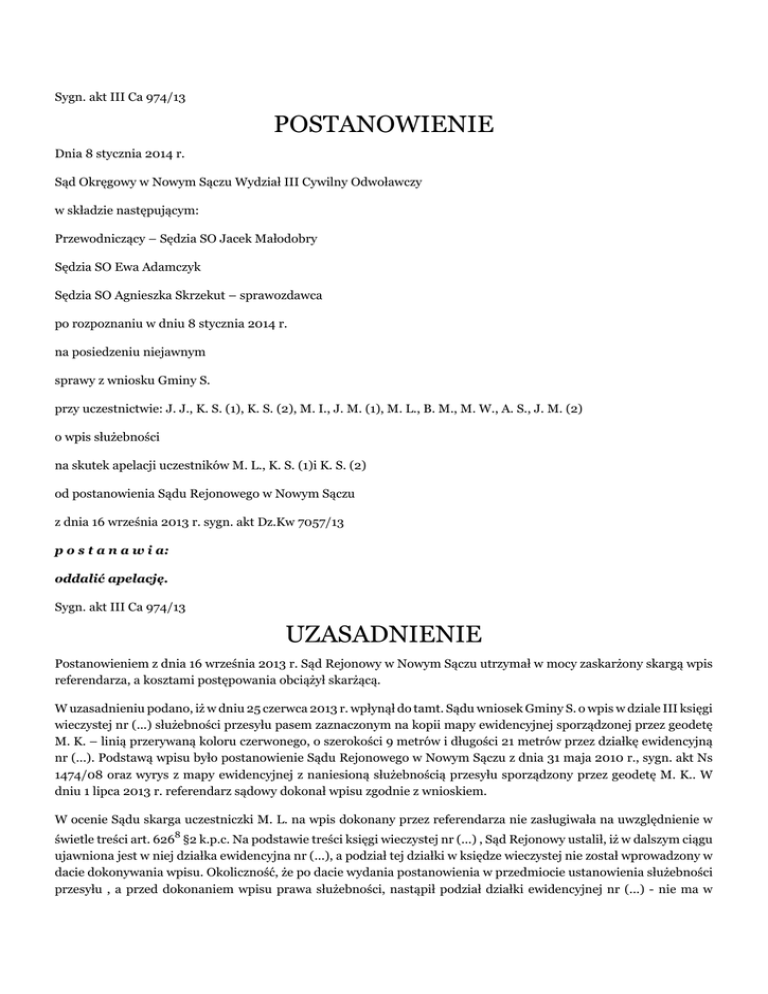 Sygn. akt III Ca 974/13

POSTANOWIENIE

Dnia 8 stycznia 2014 r.

Sąd Okręgowy w Nowym Sączu Wydział III Cywilny Odwoławczy

w składzie następującym:

Przewodniczący – Sędzia SO Jacek Małodobry

Sędzia SO Ewa Adamczyk

Sędzia SO Agnieszka Skrzekut – sprawozdawca

po rozpoznaniu w dniu 8 stycznia 2014 r.

na posiedzeniu niejawnym

sprawy z wniosku Gminy S.

przy uczestnictwie: J. J., K. S. (1), K. S. (2), M. I., J. M. (1), M. L., B. M., M. W., A. S., J. M. (2)

o wpis służebności

na skutek apelacji uczestników M. L., K. S. (1)i K. S. (2)

od postanowienia Sądu Rejonowego w Nowym Sączu

z dnia 16 września 2013 r. sygn. akt Dz.Kw 7057/13

p o s t a n a w i a:

oddalić apelację.

Sygn. akt III Ca 974/13

UZASADNIENIE

Postanowieniem z dnia 16 września 2013 r. Sąd Rejonowy w Nowym Sączu utrzymał w mocy zaskarżony skargą wpis referendarza, a kosztami postępowania obciążył skarżącą.

W uzasadnieniu podano, iż w dniu 25 czerwca 2013 r. wpłynął do tamt. Sądu wniosek Gminy S. o wpis w dziale III księgi wieczystej nr (...) służebności przesyłu pasem zaznaczonym na kopii mapy ewidencyjnej sporządzonej przez geodetę M. K. – linią przerywaną koloru czerwonego, o szerokości 9 metrów i długości 21 metrów przez działkę ewidencyjną nr (...). Podstawą wpisu było postanowienie Sądu Rejonowego w Nowym Sączu z dnia 31 maja 2010 r., sygn. akt Ns 1474/08 oraz wyrys z mapy ewidencyjnej z naniesioną służebnością przesyłu sporządzony przez geodetę M. K.. W dniu 1 lipca 2013 r. referendarz sądowy dokonał wpisu zgodnie z wnioskiem.

W ocenie Sądu skarga uczestniczki M. L. na wpis dokonany przez referendarza nie zasługiwała na uwzględnienie w świetle treści art. $626^8$ §2 k.p.c. Na podstawie treści księgi wieczystej nr (...) , Sąd Rejonowy ustalił, iż w dalszym ciągu ujawniona jest w niej działka ewidencyjna nr (...), a podział tej działki w księdze wieczystej nie został wprowadzony w dacie dokonywania wpisu. Okoliczność, że po dacie wydania postanowienia w przedmiocie ustanowienia służebności przesyłu , a przed dokonaniem wpisu prawa służebności, nastąpił podział działki ewidencyjnej nr (...) - nie ma w